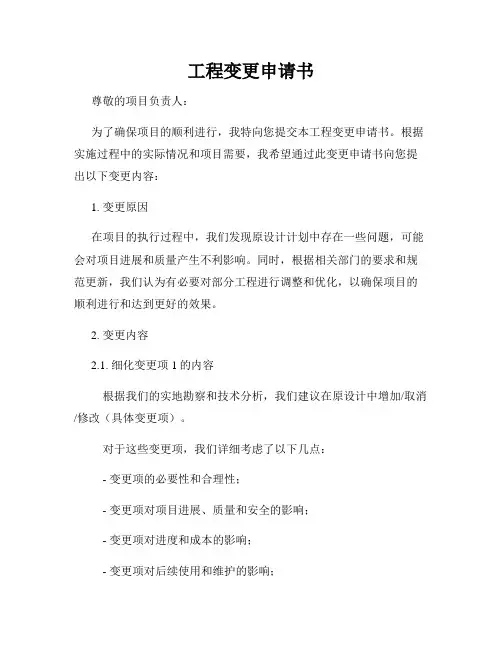 工程变更申请书

尊敬的项目负责人：

为了确保项目的顺利进行，我特向您提交本工程变更申请书。根据实施过程中的实际情况和项目需要，我希望通过此变更申请书向您提出以下变更内容：

1. 变更原因

在项目的执行过程中，我们发现原设计计划中存在一些问题，可能会对项目进展和质量产生不利影响。同时，根据相关部门的要求和规范更新，我们认为有必要对部分工程进行调整和优化，以确保项目的顺利进行和达到更好的效果。

2. 变更内容

2.1. 细化变更项 1 的内容

根据我们的实地勘察和技术分析，我们建议在原设计中增加/取消/修改（具体变更项）。

对于这些变更项，我们详细考虑了以下几点：

- 变更项的必要性和合理性；

- 变更项对项目进展、质量和安全的影响；

- 变更项对进度和成本的影响；

- 变更项对后续使用和维护的影响；